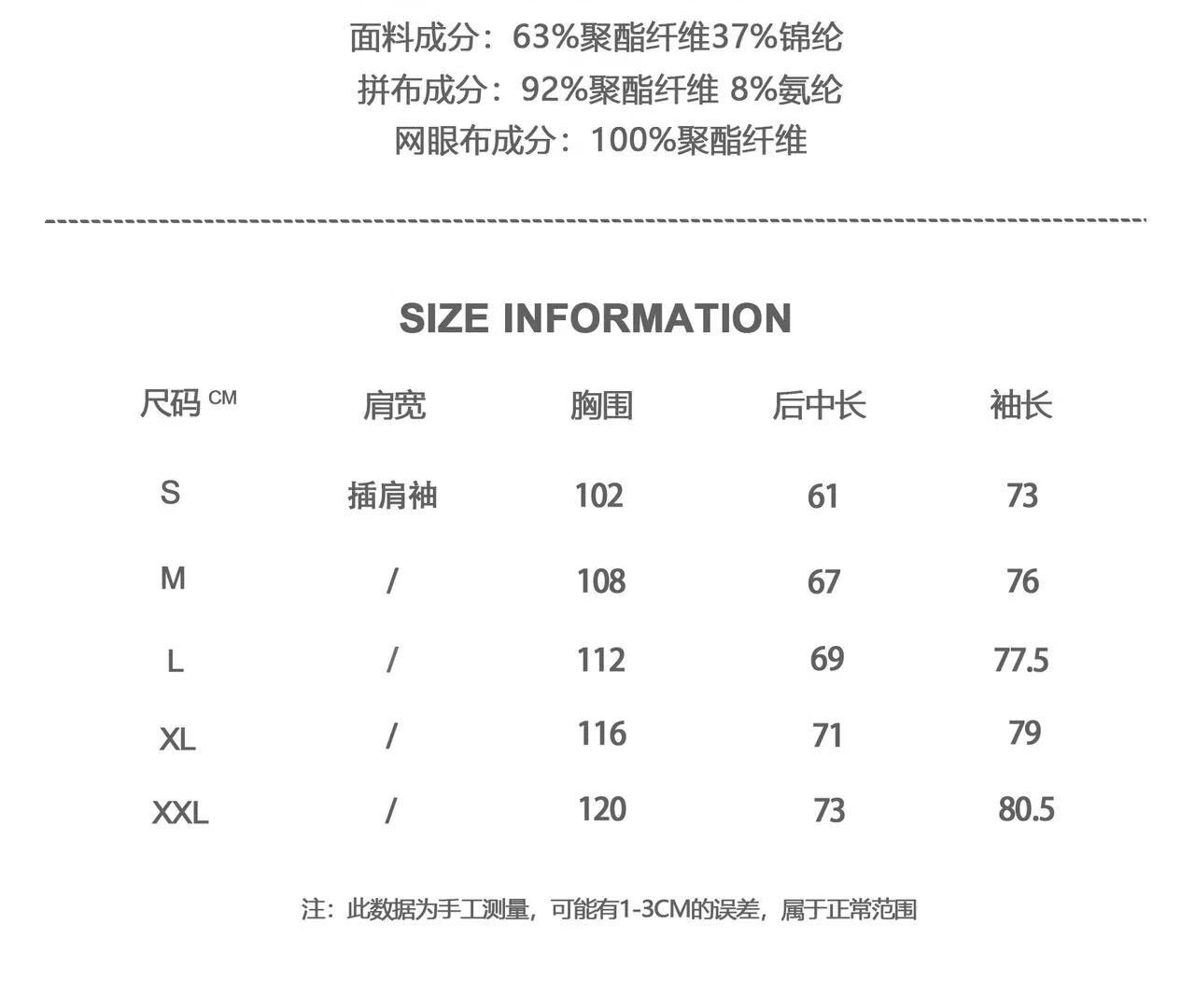 面料成分：63%聚酯纤维37%锦纶
拼布成分：92%聚酯纤维 8%氨纶
网眼布成分：100%聚酯纤维

SIZE INFORMATION

| 尺码 CM | 肩宽 | 胸围 | 后中长 | 袖长 |
|---|---|---|---|---|
| S | 插肩袖 | 102 | 61 | 73 |
| M | / | 108 | 67 | 76 |
| L | / | 112 | 69 | 77.5 |
| XL | / | 116 | 71 | 79 |
| XXL | / | 120 | 73 | 80.5 |

注：此数据为手工测量，可能有1-3CM的误差，属于正常范围